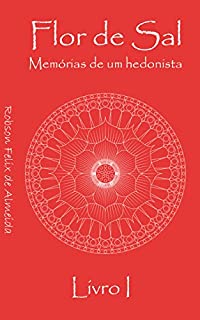 Flor de Sal
Memórias de um hedonista

Robson Felix de Almeida

Livro I